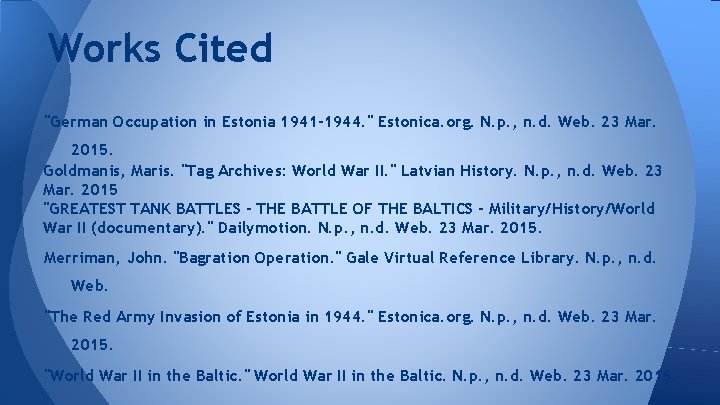 Works Cited

"German Occupation in Estonia 1941-1944." Estonica.org. N.p., n.d. Web. 23 Mar. 2015.

Goldmanis, Maris. "Tag Archives: World War II." Latvian History. N.p., n.d. Web. 23 Mar. 2015

"GREATEST TANK BATTLES - THE BATTLE OF THE BALTICS - Military/History/World War II (documentary)." Dailymotion. N.p., n.d. Web. 23 Mar. 2015.

Merriman, John. "Bagration Operation." Gale Virtual Reference Library. N.p., n.d. Web.

"The Red Army Invasion of Estonia in 1944." Estonica.org. N.p., n.d. Web. 23 Mar. 2015.

"World War II in the Baltic." World War II in the Baltic. N.p., n.d. Web. 23 Mar. 2015